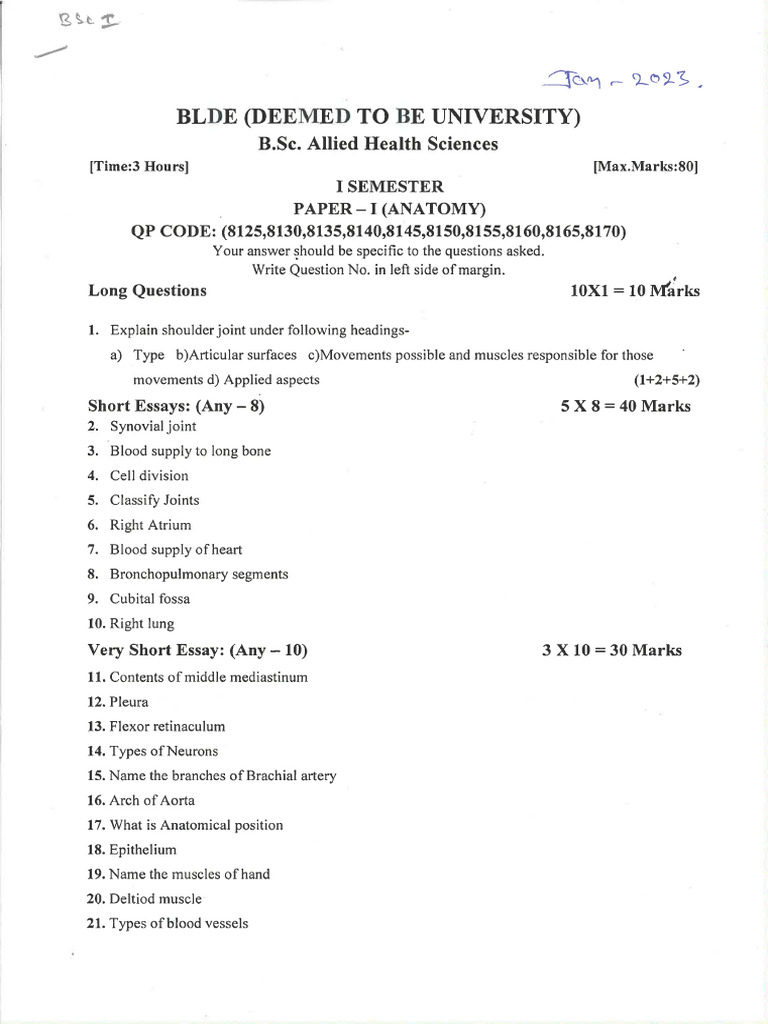 BSc I

Jan - 2023.

BLDE (DEEMED TO BE UNIVERSITY)
B.Sc. Allied Health Sciences

[Time:3 Hours] [Max.Marks:80]

I SEMESTER
PAPER – I (ANATOMY)
QP CODE: (8125,8130,8135,8140,8145,8150,8155,8160,8165,8170)
Your answer should be specific to the questions asked.
Write Question No. in left side of margin.

Long Questions 10X1 = 10 Marks

1. Explain shoulder joint under following headings-
a) Type b)Articular surfaces c)Movements possible and muscles responsible for those movements d) Applied aspects (1+2+5+2)

Short Essays: (Any – 8) 5 X 8 = 40 Marks
2. Synovial joint
3. Blood supply to long bone
4. Cell division
5. Classify Joints
6. Right Atrium
7. Blood supply of heart
8. Bronchopulmonary segments
9. Cubital fossa
10. Right lung

Very Short Essay: (Any – 10) 3 X 10 = 30 Marks
11. Contents of middle mediastinum
12. Pleura
13. Flexor retinaculum
14. Types of Neurons
15. Name the branches of Brachial artery
16. Arch of Aorta
17. What is Anatomical position
18. Epithelium
19. Name the muscles of hand
20. Deltiod muscle
21. Types of blood vessels